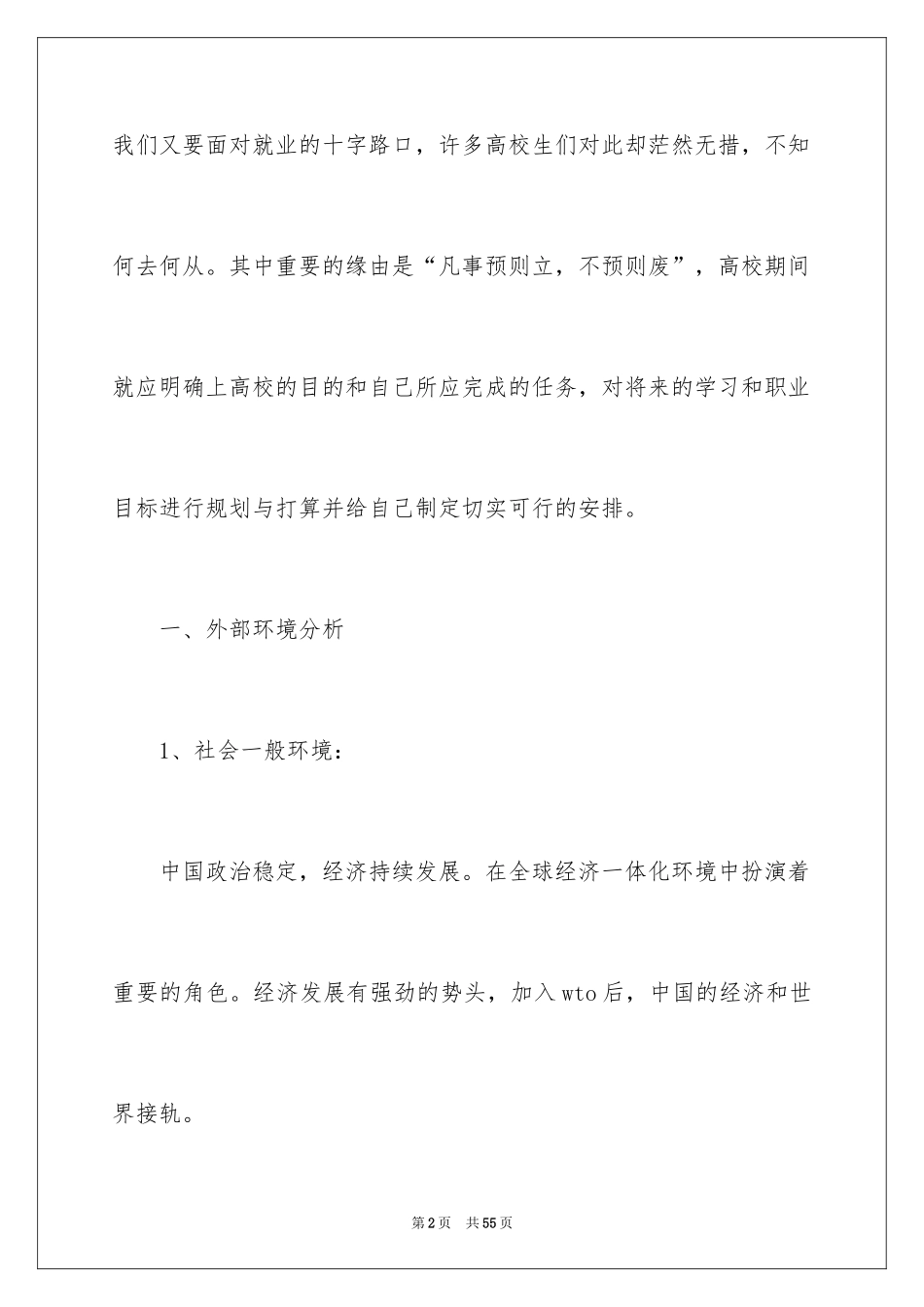 我们又要面对就业的十字路口，许多高校生们对此却茫然无措，不知何去何从。其中重要的缘由是“凡事预则立，不预则废”，高校期间就应明确上高校的目的和自己所应完成的任务，对将来的学习和职业目标进行规划与打算并给自己制定切实可行的安排。

一、外部环境分析

1、社会一般环境：

中国政治稳定，经济持续发展。在全球经济一体化环境中扮演着重要的角色。经济发展有强劲的势头，加入wto后，中国的经济和世界接轨。

第2页 共55页